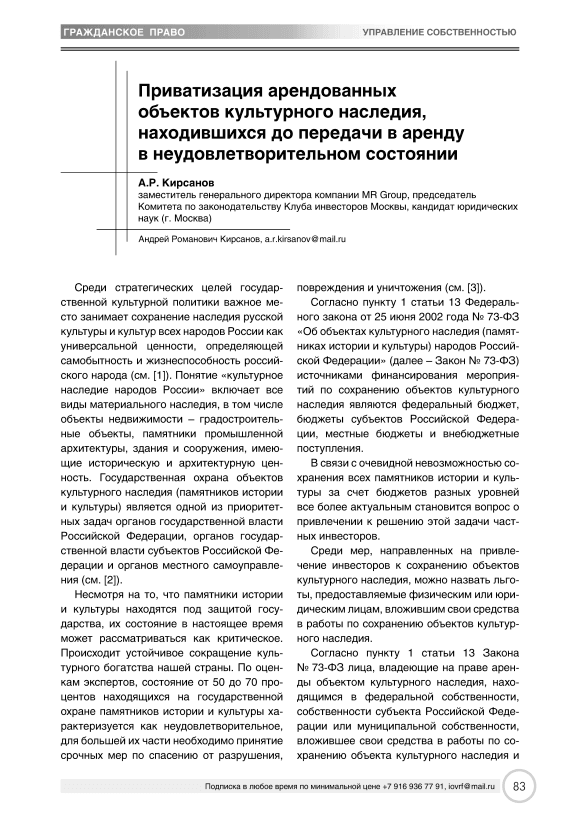 ГРАЖДАНСКОЕ ПРАВО

УПРАВЛЕНИЕ СОБСТВЕННОСТЬЮ

Приватизация арендованных объектов культурного наследия, находившихся до передачи в аренду в неудовлетворительном состоянии

А.Р. Кирсанов
заместитель генерального директора компании MR Group, председатель Комитета по законодательству Клуба инвесторов Москвы, кандидат юридических наук (г. Москва)

Андрей Романович Кирсанов, a.r.kirsanov@mail.ru

Среди стратегических целей государственной культурной политики важное место занимает сохранение наследия русской культуры и культур всех народов России как универсальной ценности, определяющей самобытность и жизнеспособность российского народа (см. [1]). Понятие «культурное наследие народов России» включает все виды материального наследия, в том числе объекты недвижимости – градостроительные объекты, памятники промышленной архитектуры, здания и сооружения, имеющие историческую и архитектурную ценность. Государственная охрана объектов культурного наследия (памятников истории и культуры) является одной из приоритетных задач органов государственной власти Российской Федерации, органов государственной власти субъектов Российской Федерации и органов местного самоуправления (см. [2]).

Несмотря на то, что памятники истории и культуры находятся под защитой государства, их состояние в настоящее время может рассматриваться как критическое. Происходит устойчивое сокращение культурного богатства нашей страны. По оценкам экспертов, состояние от 50 до 70 процентов находящихся на государственной охране памятников истории и культуры характеризуется как неудовлетворительное, для большей их части необходимо принятие срочных мер по спасению от разрушения, повреждения и уничтожения (см. [3]).

Согласно пункту 1 статьи 13 Федерального закона от 25 июня 2002 года № 73-ФЗ «Об объектах культурного наследия (памятниках истории и культуры) народов Российской Федерации» (далее – Закон № 73-ФЗ) источниками финансирования мероприятий по сохранению объектов культурного наследия являются федеральный бюджет, бюджеты субъектов Российской Федерации, местные бюджеты и внебюджетные поступления.

В связи с очевидной невозможностью сохранения всех памятников истории и культуры за счет бюджетов разных уровней все более актуальным становится вопрос о привлечении к решению этой задачи частных инвесторов.

Среди мер, направленных на привлечение инвесторов к сохранению объектов культурного наследия, можно назвать льготы, предоставляемые физическим или юридическим лицам, вложившим свои средства в работы по сохранению объектов культурного наследия.

Согласно пункту 1 статьи 13 Закона № 73-ФЗ лица, владеющие на праве аренды объектом культурного наследия, находящимся в федеральной собственности, собственности субъекта Российской Федерации или муниципальной собственности, вложившее свои средства в работы по сохранению объекта культурного наследия и

Подписка в любое время по минимальной цене +7 916 936 77 91, iovrf@mail.ru

83